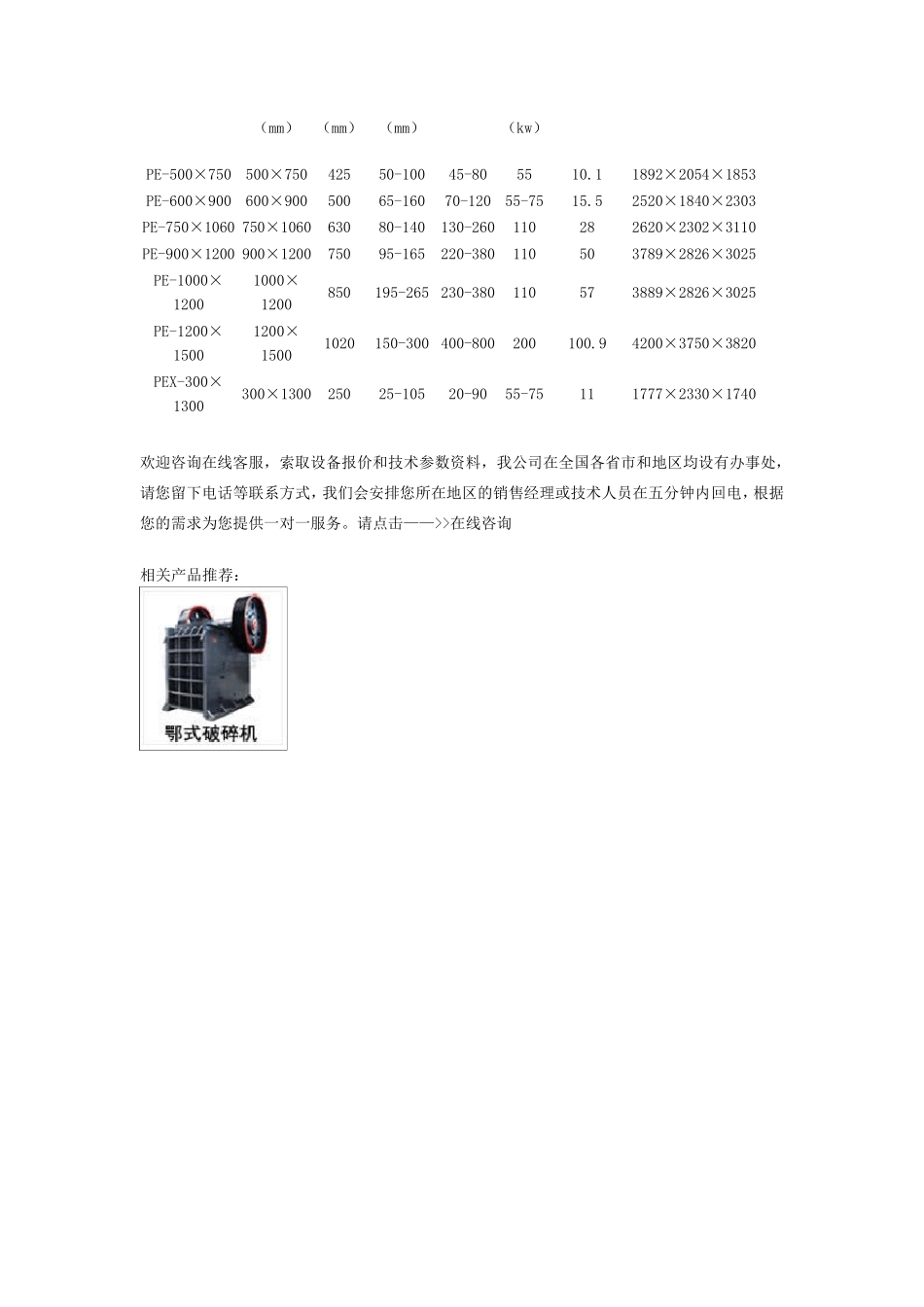 |  | （mm） | （mm） | （mm） |  | （kw） |  |  |
|---|---|---|---|---|---|---|---|
| PE-500×750 | 500×750 | 425 | 50-100 | 45-80 | 55 | 10.1 | 1892×2054×1853 |
| PE-600×900 | 600×900 | 500 | 65-160 | 70-120 | 55-75 | 15.5 | 2520×1840×2303 |
| PE-750×1060 | 750×1060 | 630 | 80-140 | 130-260 | 110 | 28 | 2620×2302×3110 |
| PE-900×1200 | 900×1200 | 750 | 95-165 | 220-380 | 110 | 50 | 3789×2826×3025 |
| PE-1000×1200 | 1000×1200 | 850 | 195-265 | 230-380 | 110 | 57 | 3889×2826×3025 |
| PE-1200×1500 | 1200×1500 | 1020 | 150-300 | 400-800 | 200 | 100.9 | 4200×3750×3820 |
| PEX-300×1300 | 300×1300 | 250 | 25-105 | 20-90 | 55-75 | 11 | 1777×2330×1740 |

欢迎咨询在线客服，索取设备报价和技术参数资料，我公司在全国各省市和地区均设有办事处，请您留下电话等联系方式，我们会安排您所在地区的销售经理或技术人员在五分钟内回电，根据您的需求为您提供一对一服务。请点击——>>在线咨询

相关产品推荐：

鄂式破碎机